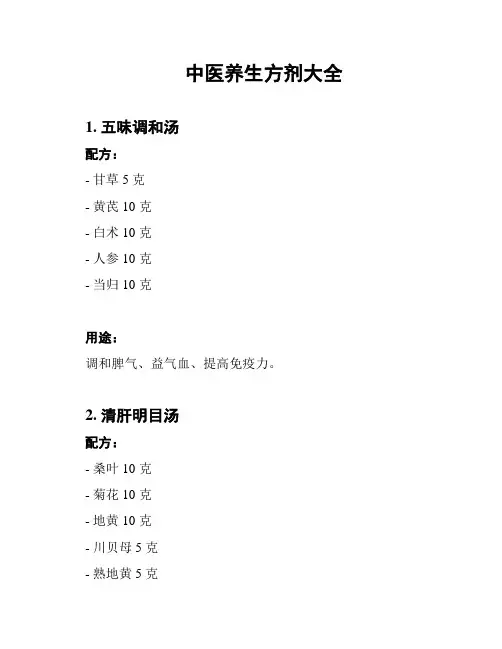 中医养生方剂大全

1.五味调和汤

配方：

- 甘草5克
- 黄芪10克
- 白术10克
- 人参10克
- 当归10克

用途：

调和脾气、益气血、提高免疫力。

2.清肝明目汤

配方：

- 桑叶10克
- 菊花10克
- 地黄10克
- 川贝母5克
- 熟地黄5克